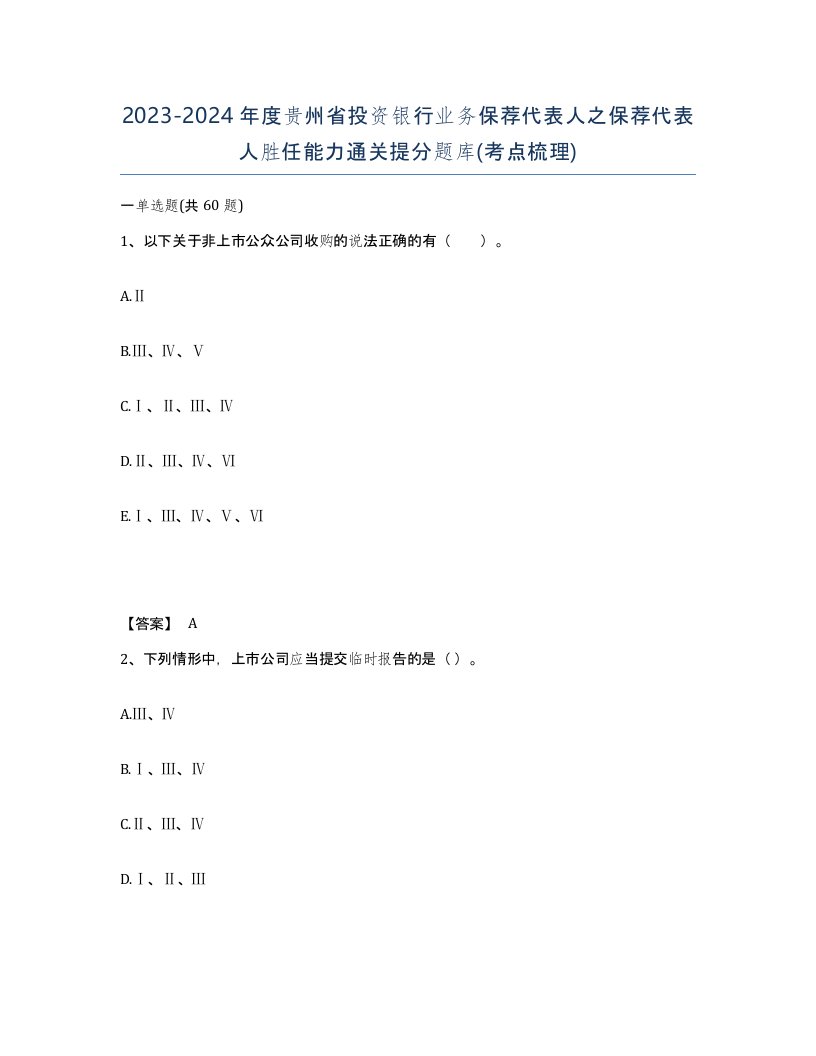 2023-2024年度贵州省投资银行业务保荐代表人之保荐代表人胜任能力通关提分题库(考点梳理)

一单选题(共60题)

1、以下关于非上市公众公司收购的说法正确的有（　　）。

A.Ⅱ

B.Ⅲ、Ⅳ、Ⅴ

C.Ⅰ、Ⅱ、Ⅲ、Ⅳ

D.Ⅱ、Ⅲ、Ⅳ、Ⅵ

E.Ⅰ、Ⅲ、Ⅳ、Ⅴ、Ⅵ

【答案】 A

2、下列情形中，上市公司应当提交临时报告的是（）。

A.Ⅲ、Ⅳ

B.Ⅰ、Ⅲ、Ⅳ

C.Ⅱ、Ⅲ、Ⅳ

D.Ⅰ、Ⅱ、Ⅲ